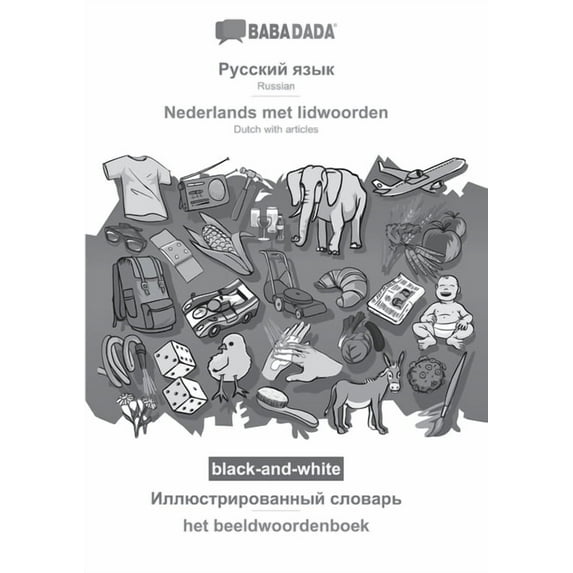 BABADADA®

Русский язык
Russian

Nederlands met lidwoorden
Dutch with articles

black-and-white

Иллюстрированный словарь

het beeldwoordenboek